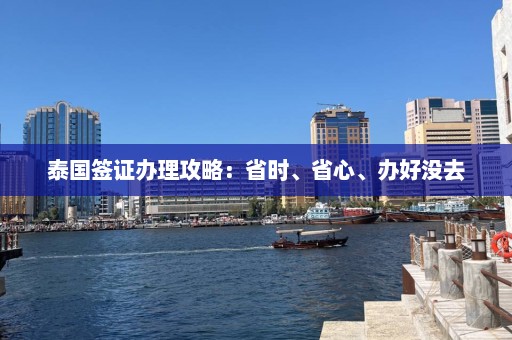 泰国签证办理攻略：省时、省心、办好没去